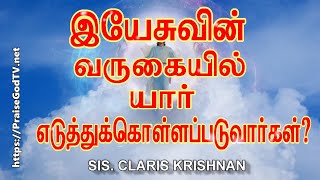 https://PraiseGodTV.net

இயேசுவின் வருகையில் யார் எடுத்துக்கொள்ளப்படுவார்கள்?

SIS. CLARIS KRISHNAN